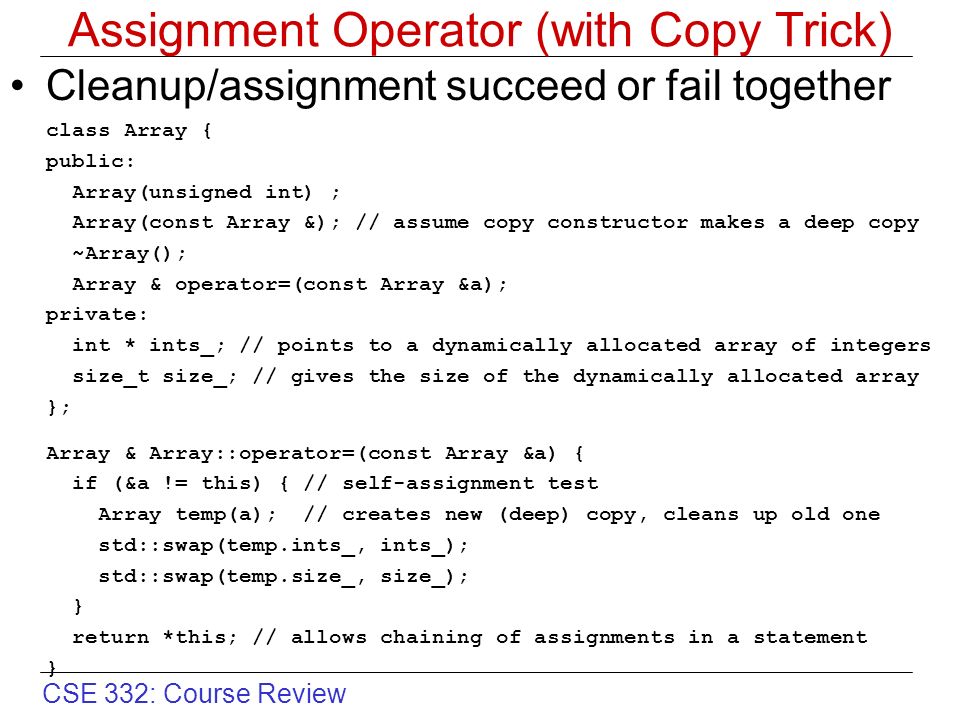 Assignment Operator (with Copy Trick)

• Cleanup/assignment succeed or fail together

class Array {
public:
  Array(unsigned int) ;
  Array(const Array &); // assume copy constructor makes a deep copy
  ~Array();
  Array & operator=(const Array &a);
private:
  int * ints_; // points to a dynamically allocated array of integers
  size_t size_; // gives the size of the dynamically allocated array
};

Array & Array::operator=(const Array &a) {
  if (&a != this) { // self-assignment test
    Array temp(a);  // creates new (deep) copy, cleans up old one
    std::swap(temp.ints_, ints_);
    std::swap(temp.size_, size_);
  }
  return *this; // allows chaining of assignments in a statement
}

CSE 332: Course Review